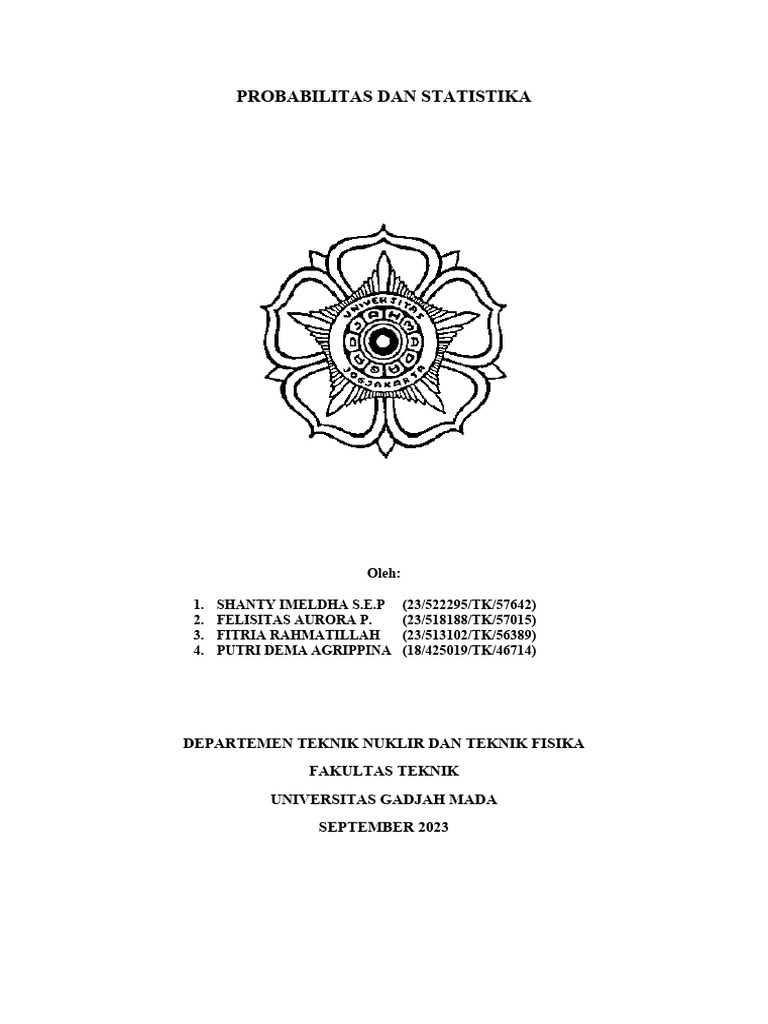 PROBABILITAS DAN STATISTIKA

UNIVERSITAS GADJAH MADA JOGJAKARTA

Oleh:

1. SHANTY IMELDHA S.E.P (23/522295/TK/57642)
2. FELISITAS AURORA P. (23/518188/TK/57015)
3. FITRIA RAHMATILLAH (23/513102/TK/56389)
4. PUTRI DEMA AGRIPPINA (18/425019/TK/46714)

DEPARTEMEN TEKNIK NUKLIR DAN TEKNIK FISIKA

FAKULTAS TEKNIK

UNIVERSITAS GADJAH MADA

SEPTEMBER 2023